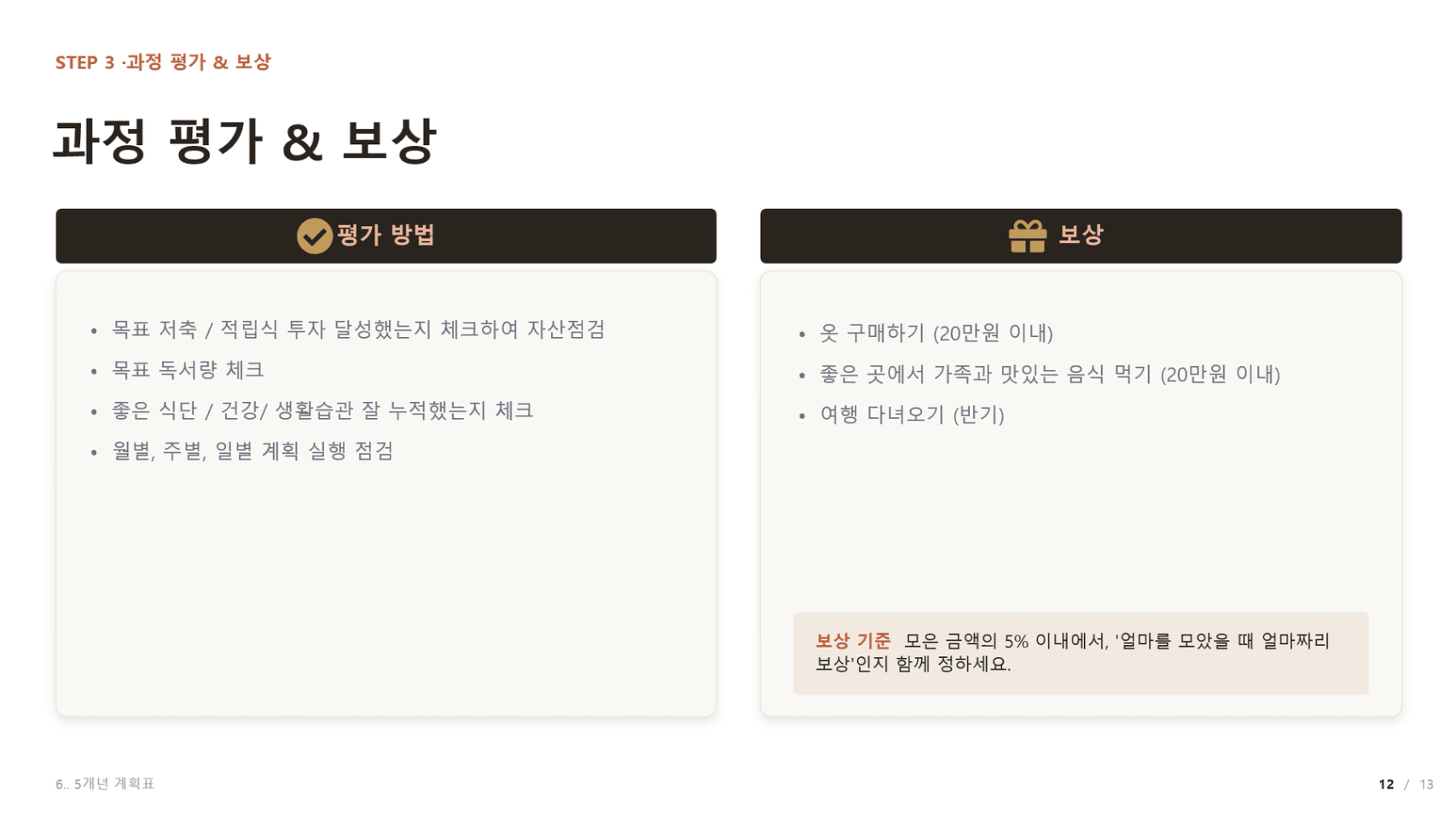 STEP 3 ·과정 평가 & 보상

과정 평가 & 보상

평가 방법

• 목표 저축 / 적립식 투자 달성했는지 체크하여 자산점검
• 목표 독서량 체크
• 좋은 식단 / 건강/ 생활습관 잘 누적했는지 체크
• 월별, 주별, 일별 계획 실행 점검

보상

• 옷 구매하기 (20만원 이내)
• 좋은 곳에서 가족과 맛있는 음식 먹기 (20만원 이내)
• 여행 다녀오기 (반기)

보상 기준 모은 금액의 5% 이내에서, '얼마를 모았을 때 얼마짜리 보상'인지 함께 정하세요.

6.. 5개년 계획표

12 / 13